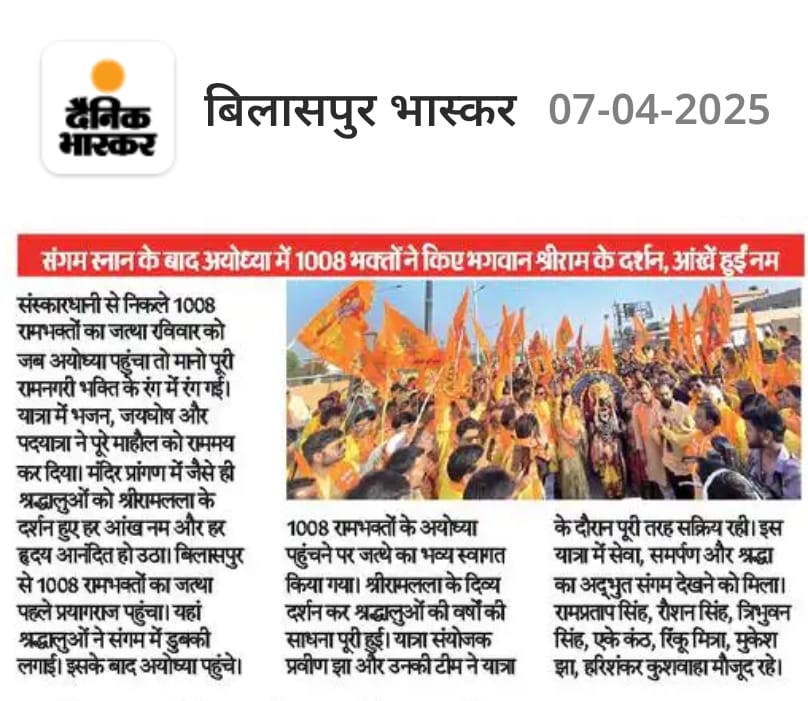 दैनिक भास्कर

बिलासपुर भास्कर 07-04-2025

संगम स्नान के बाद अयोध्या में 1008 भक्तों ने किए भगवान श्रीराम के दर्शन, आंखें हुईं नम

संस्कारधानी से निकले 1008 रामभक्तों का जत्था रविवार को जब अयोध्या पहुंचा तो मानो पूरी रामनगरी भक्ति के रंग में रंग गई। यात्रा में भजन, जयघोष और पदयात्रा ने पूरे माहौल को राममय कर दिया। मंदिर प्रांगण में जैसे ही श्रद्धालुओं को श्रीरामलला के दर्शन हुए हर आंख नम और हर हृदय आनंदित हो उठा। बिलासपुर से 1008 रामभक्तों का जत्था पहले प्रयागराज पहुंचा। यहां श्रद्धालुओं ने संगम में डुबकी लगाई। इसके बाद अयोध्या पहुंचे।

1008 रामभक्तों के अयोध्या पहुंचने पर जत्थे का भव्य स्वागत किया गया। श्रीरामलला के दिव्य दर्शन कर श्रद्धालुओं की वर्षों की साधना पूरी हुई। यात्रा संयोजक प्रवीण झा और उनकी टीम ने यात्रा के दौरान पूरी तरह सक्रिय रही। इस यात्रा में सेवा, समर्पण और श्रद्धा का अद्भुत संगम देखने को मिला। रामप्रताप सिंह, रौशन सिंह, त्रिभुवन सिंह, एके कंठ, रिंकू मित्रा, मुकेश झा, हरिशंकर कुशवाहा मौजूद रहे।